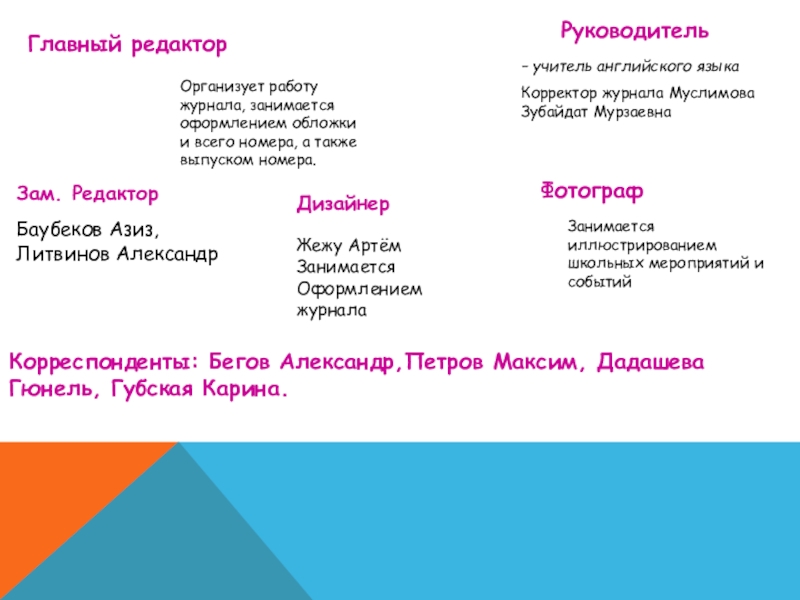 Главный редактор

Организует работу журнала, занимается оформлением обложки и всего номера, а также выпуском номера.

Руководитель

– учитель английского языка

Корректор журнала Муслимова Зубайдат Мурзаевна

Зам. Редактор

Баубеков Азиз, Литвинов Александр

Дизайнер

Жежу Артём Занимается Оформлением журнала

Фотограф

Занимается иллюстрированием школьных мероприятий и событий

Корреспонденты: Бегов Александр,Петров Максим, Дадашева Гюнель, Губская Карина.